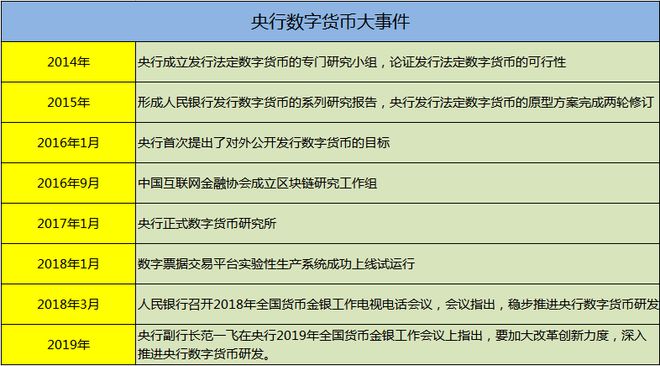 | 央行数字货币大事件 | |
|---|---|
| 2014年 | 央行成立发行法定数字货币的专门研究小组，论证发行法定数字货币的可行性 |
| 2015年 | 形成人民银行发行数字货币的系列研究报告，央行发行法定数字货币的原型方案完成两轮修订 |
| 2016年1月 | 央行首次提出了对外公开发行数字货币的目标 |
| 2016年9月 | 中国互联网金融协会成立区块链研究工作组 |
| 2017年1月 | 央行正式数字货币研究所 |
| 2018年1月 | 数字票据交易平台实验性生产系统成功上线试运行 |
| 2018年3月 | 人民银行召开2018年全国货币金银工作电视电话会议，会议指出，稳步推进央行数字货币研发 |
| 2019年 | 央行副行长范一飞在央行2019年全国货币金银工作会议上指出，要加大改革创新力度，深入推进央行数字货币研发。 |